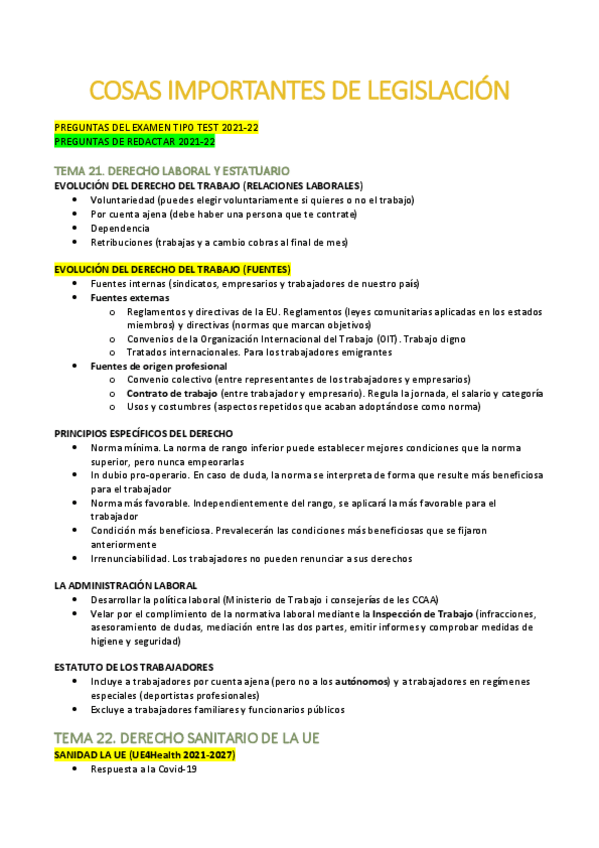 COSAS IMPORTANTES DE LEGISLACIÓN

PREGUNTAS DEL EXAMEN TIPO TEST 2021-22
PREGUNTAS DE REDACTAR 2021-22

TEMA 21. DERECHO LABORAL Y ESTATUARIO
EVOLUCIÓN DEL DERECHO DEL TRABAJO (RELACIONES LABORALES)
- Voluntariedad (puedes elegir voluntariamente si quieres o no el trabajo)
- Por cuenta ajena (debe haber una persona que te contrate)
- Dependencia
- Retribuciones (trabajas y a cambio cobras al final de mes)

EVOLUCIÓN DEL DERECHO DEL TRABAJO (FUENTES)
- Fuentes internas (sindicatos, empresarios y trabajadores de nuestro país)
- Fuentes externas
  - Reglamentos y directivas de la EU. Reglamentos (leyes comunitarias aplicadas en los estados miembros) y directivas (normas que marcan objetivos)
  - Convenios de la Organización Internacional del Trabajo (OIT). Trabajo digno
  - Tratados internacionales. Para los trabajadores emigrantes
- Fuentes de origen profesional
  - Convenio colectivo (entre representantes de los trabajadores y empresarios)
  - Contrato de trabajo (entre trabajador y empresario). Regula la jornada, el salario y categoría
  - Usos y costumbres (aspectos repetidos que acaban adoptándose como norma)

PRINCIPIOS ESPECÍFICOS DEL DERECHO
- Norma mínima. La norma de rango inferior puede establecer mejores condiciones que la norma superior, pero nunca empeorarlas
- In dubio pro-operario. En caso de duda, la norma se interpreta de forma que resulte más beneficiosa para el trabajador
- Norma más favorable. Independientemente del rango, se aplicará la más favorable para el trabajador
- Condición más beneficiosa. Prevalecerán las condiciones más beneficiosas que se fijaron anteriormente
- Irrenunciabilidad. Los trabajadores no pueden renunciar a sus derechos

LA ADMINISTRACIÓN LABORAL
- Desarrollar la política laboral (Ministerio de Trabajo i consejerías de les CCAA)
- Velar por el complimiento de la normativa laboral mediante la Inspección de Trabajo (infracciones, asesoramiento de dudas, mediación entre las dos partes, emitir informes y comprobar medidas de higiene y seguridad)

ESTATUTO DE LOS TRABAJADORES
- Incluye a trabajadores por cuenta ajena (pero no a los autónomos) y a trabajadores en regímenes especiales (deportistas profesionales)
- Excluye a trabajadores familiares y funcionarios públicos

TEMA 22. DERECHO SANITARIO DE LA UE
SANIDAD LA UE (UE4Health 2021-2027)
- Respuesta a la Covid-19